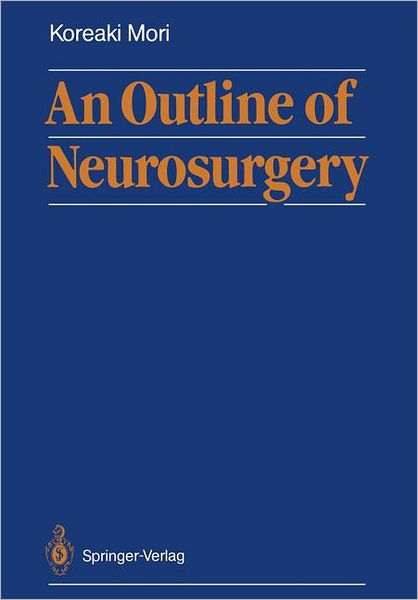 Koreaki Mori

An Outline of Neurosurgery

Springer-Verlag